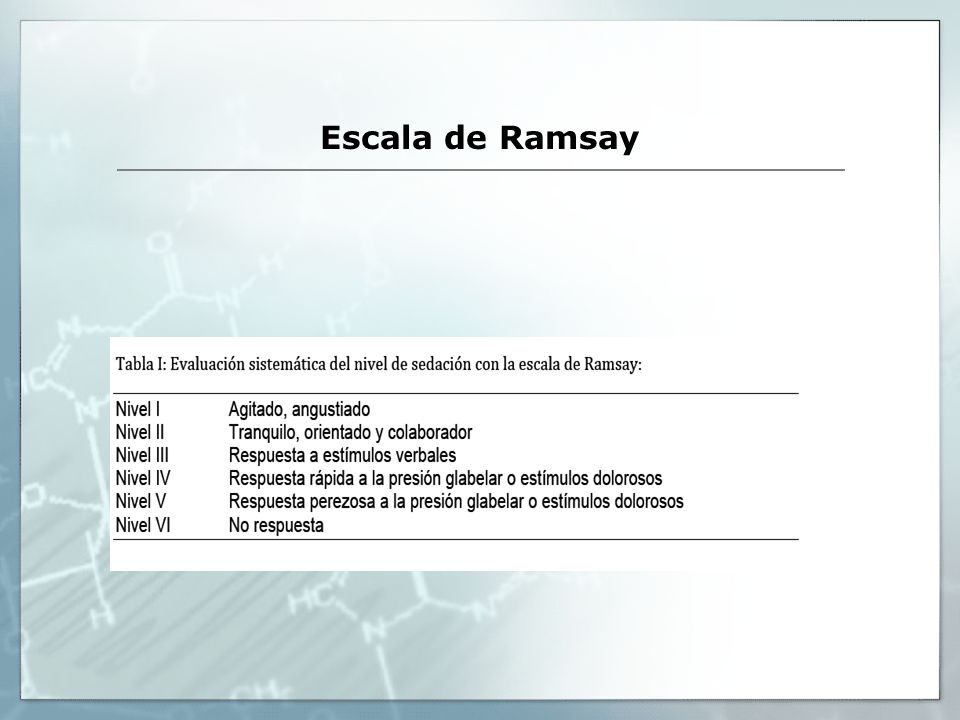 Escala de Ramsay

Tabla I: Evaluación sistemática del nivel de sedación con la escala de Ramsay:

| | |
|---|---|
| Nivel I | Agitado, angustiado |
| Nivel II | Tranquilo, orientado y colaborador |
| Nivel III | Respuesta a estímulos verbales |
| Nivel IV | Respuesta rápida a la presión glabelar o estímulos dolorosos |
| Nivel V | Respuesta perezosa a la presión glabelar o estímulos dolorosos |
| Nivel VI | No respuesta |